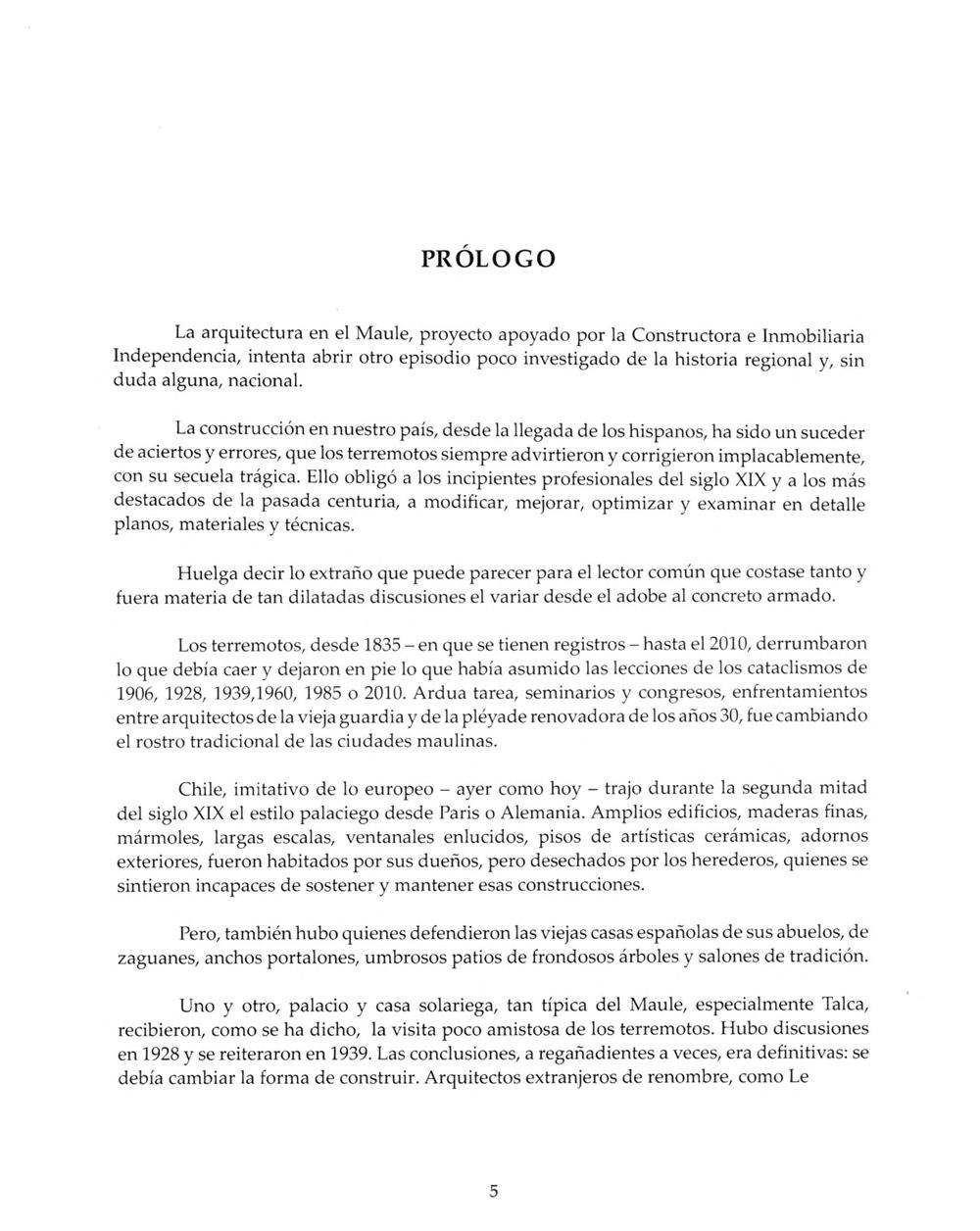 PRÓLOGO

La arquitectura en el Maule, proyecto apoyado por la Constructora e Inmobiliaria Independencia, intenta abrir otro episodio poco investigado de la historia regional y, sin duda alguna, nacional.

La construcción en nuestro país, desde la llegada de los hispanos, ha sido un suceder de aciertos y errores, que los terremotos siempre advirtieron y corrigieron implacablemente, con su secuela trágica. Ello obligó a los incipientes profesionales del siglo XIX y a los más destacados de la pasada centuria, a modificar, mejorar, optimizar y examinar en detalle planos, materiales y técnicas.

Huelga decir lo extraño que puede parecer para el lector común que costase tanto y fuera materia de tan dilatadas discusiones el variar desde el adobe al concreto armado.

Los terremotos, desde 1835 – en que se tienen registros – hasta el 2010, derrumbaron lo que debía caer y dejaron en pie lo que había asumido las lecciones de los cataclismos de 1906, 1928, 1939,1960, 1985 o 2010. Ardua tarea, seminarios y congresos, enfrentamientos entre arquitectos de la vieja guardia y de la pléyade renovadora de los años 30, fue cambiando el rostro tradicional de las ciudades maulinas.

Chile, imitativo de lo europeo – ayer como hoy – trajo durante la segunda mitad del siglo XIX el estilo palaciego desde Paris o Alemania. Amplios edificios, maderas finas, mármoles, largas escalas, ventanales enlucidos, pisos de artísticas cerámicas, adornos exteriores, fueron habitados por sus dueños, pero desechados por los herederos, quienes se sintieron incapaces de sostener y mantener esas construcciones.

Pero, también hubo quienes defendieron las viejas casas españolas de sus abuelos, de zaguanes, anchos portalones, umbrosos patios de frondosos árboles y salones de tradición.

Uno y otro, palacio y casa solariega, tan típica del Maule, especialmente Talca, recibieron, como se ha dicho, la visita poco amistosa de los terremotos. Hubo discusiones en 1928 y se reiteraron en 1939. Las conclusiones, a regañadientes a veces, era definitivas: se debía cambiar la forma de construir. Arquitectos extranjeros de renombre, como Le

5